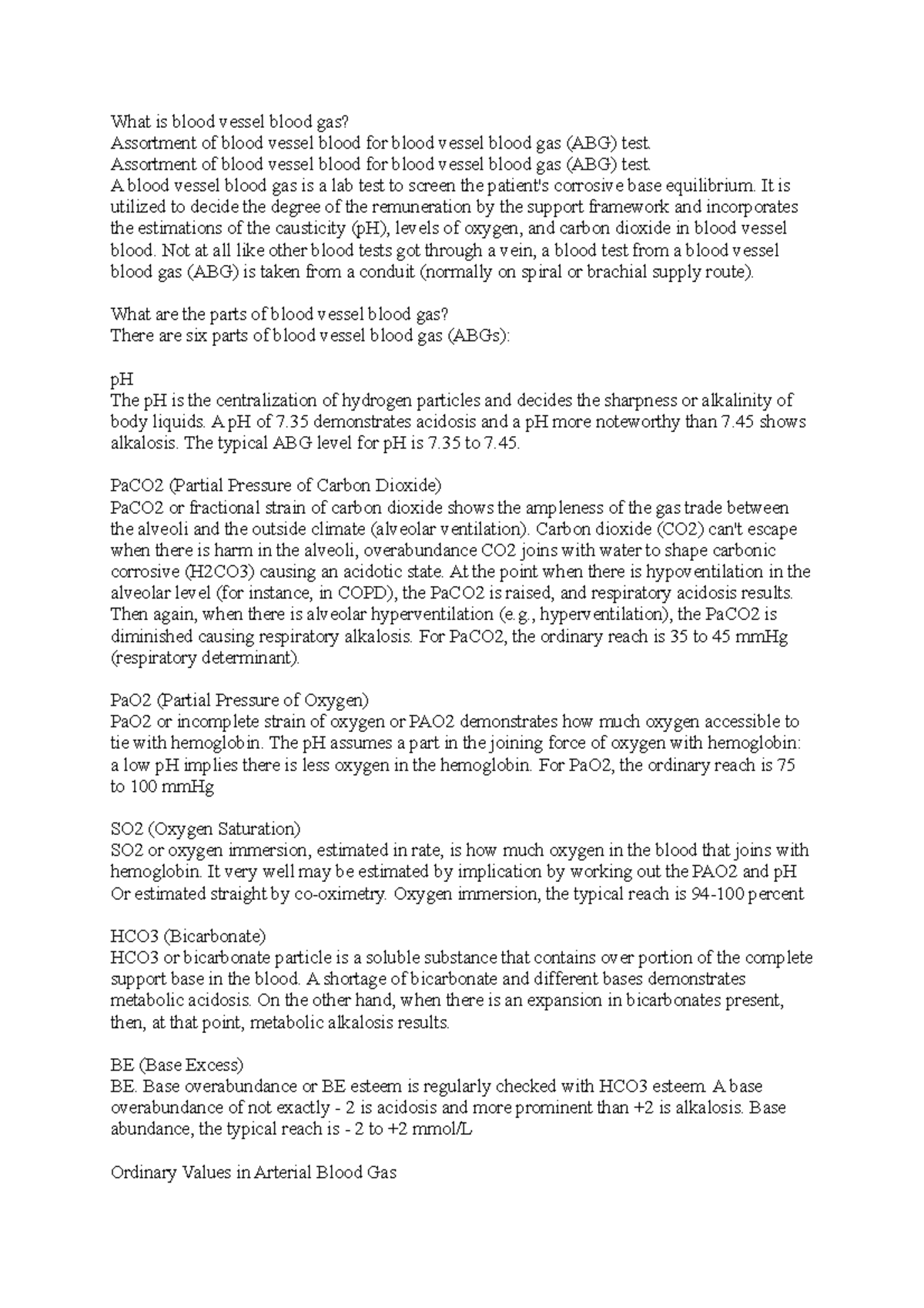 What is blood vessel blood gas?
Assortment of blood vessel blood for blood vessel blood gas (ABG) test.
Assortment of blood vessel blood for blood vessel blood gas (ABG) test.
A blood vessel blood gas is a lab test to screen the patient's corrosive base equilibrium. It is utilized to decide the degree of the remuneration by the support framework and incorporates the estimations of the causticity (pH), levels of oxygen, and carbon dioxide in blood vessel blood. Not at all like other blood tests got through a vein, a blood test from a blood vessel blood gas (ABG) is taken from a conduit (normally on spiral or brachial supply route).

What are the parts of blood vessel blood gas?
There are six parts of blood vessel blood gas (ABGs):

pH
The pH is the centralization of hydrogen particles and decides the sharpness or alkalinity of body liquids. A pH of 7.35 demonstrates acidosis and a pH more noteworthy than 7.45 shows alkalosis. The typical ABG level for pH is 7.35 to 7.45.

PaCO2 (Partial Pressure of Carbon Dioxide)
PaCO2 or fractional strain of carbon dioxide shows the ampleness of the gas trade between the alveoli and the outside climate (alveolar ventilation). Carbon dioxide (CO2) can't escape when there is harm in the alveoli, overabundance CO2 joins with water to shape carbonic corrosive (H2CO3) causing an acidotic state. At the point when there is hypoventilation in the alveolar level (for instance, in COPD), the PaCO2 is raised, and respiratory acidosis results. Then again, when there is alveolar hyperventilation (e.g., hyperventilation), the PaCO2 is diminished causing respiratory alkalosis. For PaCO2, the ordinary reach is 35 to 45 mmHg (respiratory determinant).

PaO2 (Partial Pressure of Oxygen)
PaO2 or incomplete strain of oxygen or PAO2 demonstrates how much oxygen accessible to tie with hemoglobin. The pH assumes a part in the joining force of oxygen with hemoglobin: a low pH implies there is less oxygen in the hemoglobin. For PaO2, the ordinary reach is 75 to 100 mmHg

SO2 (Oxygen Saturation)
SO2 or oxygen immersion, estimated in rate, is how much oxygen in the blood that joins with hemoglobin. It very well may be estimated by implication by working out the PAO2 and pH Or estimated straight by co-oximetry. Oxygen immersion, the typical reach is 94-100 percent

HCO3 (Bicarbonate)
HCO3 or bicarbonate particle is a soluble substance that contains over portion of the complete support base in the blood. A shortage of bicarbonate and different bases demonstrates metabolic acidosis. On the other hand, when there is an expansion in bicarbonates present, then, at that point, metabolic alkalosis results.

BE (Base Excess)
BE. Base overabundance or BE esteem is regularly checked with HCO3 esteem. A base overabundance of not exactly - 2 is acidosis and more prominent than +2 is alkalosis. Base abundance, the typical reach is - 2 to +2 mmol/L

Ordinary Values in Arterial Blood Gas